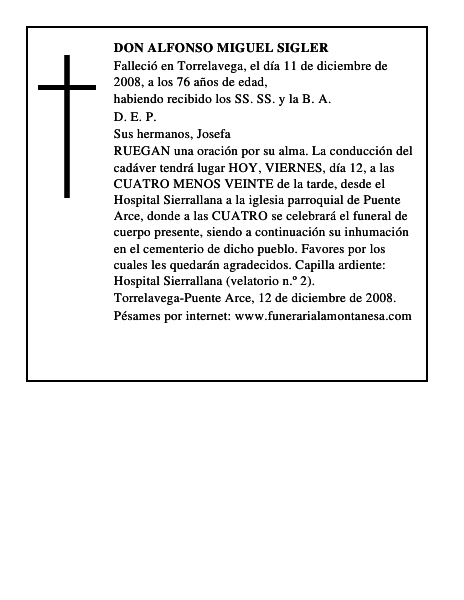 DON ALFONSO MIGUEL SIGLER

Falleció en Torrelavega, el día 11 de diciembre de 2008, a los 76 años de edad,

habiendo recibido los SS. SS. y la B. A.

D. E. P.

Sus hermanos, Josefa

RUEGAN una oración por su alma. La conducción del cadáver tendrá lugar HOY, VIERNES, día 12, a las CUATRO MENOS VEINTE de la tarde, desde el Hospital Sierrallana a la iglesia parroquial de Puente Arce, donde a las CUATRO se celebrará el funeral de cuerpo presente, siendo a continuación su inhumación en el cementerio de dicho pueblo. Favores por los cuales les quedarán agradecidos. Capilla ardiente: Hospital Sierrallana (velatorio n.º 2).

Torrelavega-Puente Arce, 12 de diciembre de 2008.

Pésames por internet: www.funerarialamontanesa.com